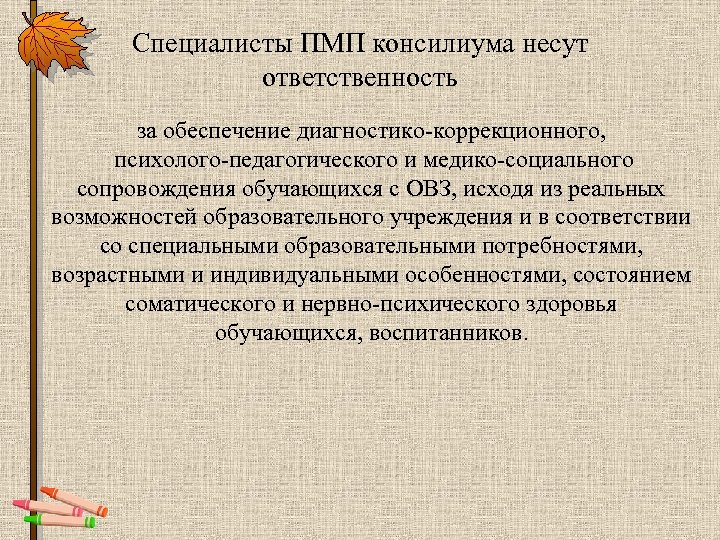 Специалисты ПМП консилиума несут ответственность

за обеспечение диагностико-коррекционного, психолого-педагогического и медико-социального сопровождения обучающихся с ОВЗ, исходя из реальных возможностей образовательного учреждения и в соответствии со специальными образовательными потребностями, возрастными и индивидуальными особенностями, состоянием соматического и нервно-психического здоровья обучающихся, воспитанников.